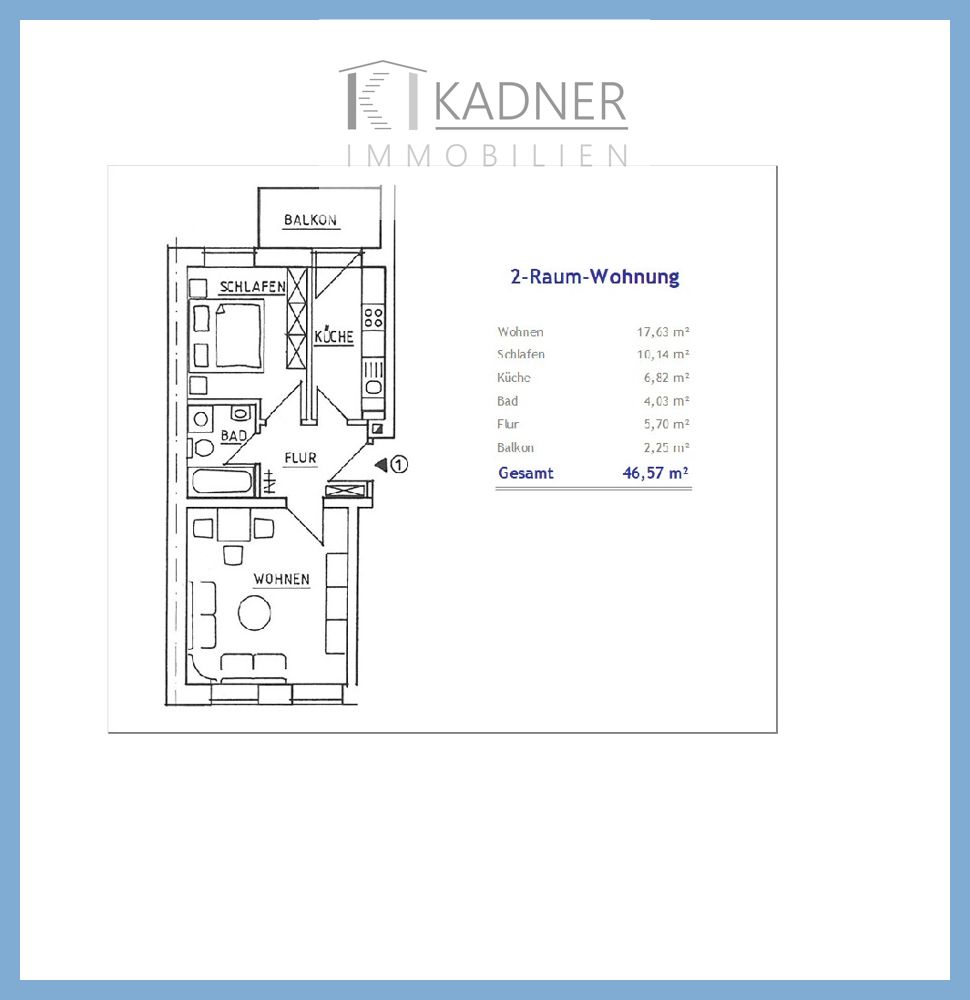 KADNER
IMMOBILIEN

BALKON
SCHLAFEN
KÜCHE
BAD
FLUR
①
WOHNEN

2-Raum-Wohnung

| | |
|---|---|
| Wohnen | 17,63 m² |
| Schlafen | 10,14 m² |
| Küche | 6,82 m² |
| Bad | 4,03 m² |
| Flur | 5,70 m² |
| Balkon | 2,25 m² |
| Gesamt | 46,57 m² |